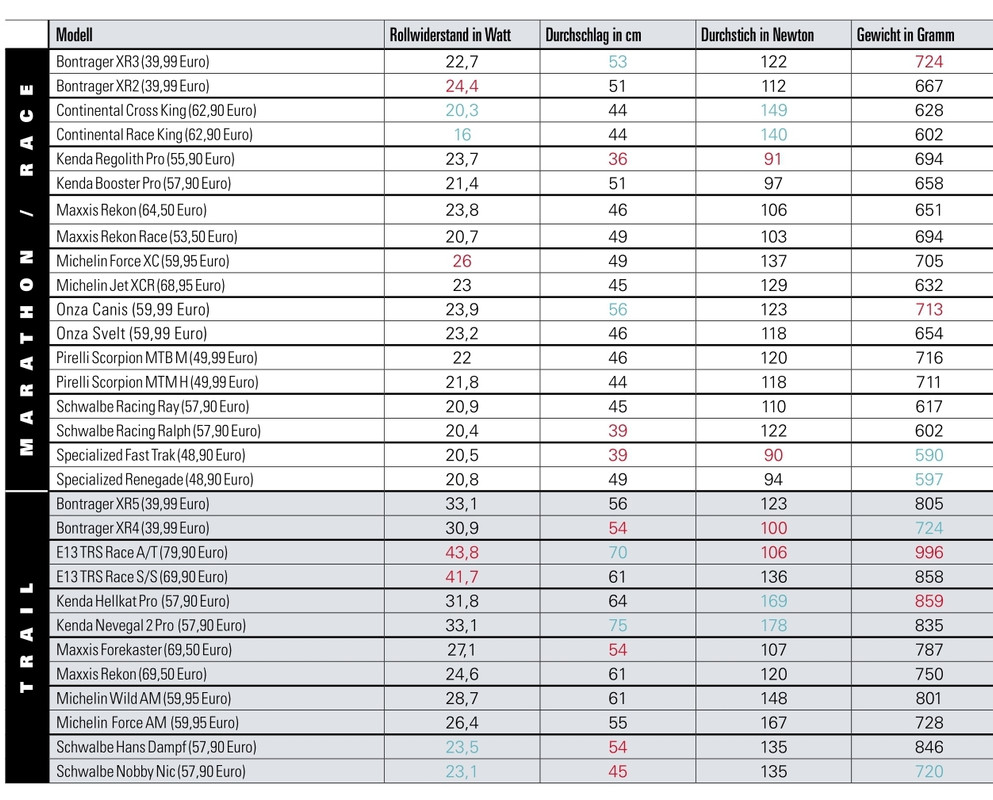 | | Modell | Rollwiderstand in Watt | Durchschlag in cm | Durchstich in Newton | Gewicht in Gramm |
|---|---|---|---|---|---|
| MARATHON / RACE | Bontrager XR3 (39,99 Euro) | 22,7 | 53 | 122 | 724 |
| | Bontrager XR2 (39,99 Euro) | 24,4 | 51 | 112 | 667 |
| | Continental Cross King (62,90 Euro) | 20,3 | 44 | 149 | 628 |
| | Continental Race King (62,90 Euro) | 16 | 44 | 140 | 602 |
| | Kenda Regolith Pro (55,90 Euro) | 23,7 | 36 | 91 | 694 |
| | Kenda Booster Pro (57,90 Euro) | 21,4 | 51 | 97 | 658 |
| | Maxxis Rekon (64,50 Euro) | 23,8 | 46 | 106 | 651 |
| | Maxxis Rekon Race (53,50 Euro) | 20,7 | 49 | 103 | 694 |
| | Michelin Force XC (59,95 Euro) | 26 | 49 | 137 | 705 |
| | Michelin Jet XCR (68,95 Euro) | 23 | 45 | 129 | 632 |
| | Onza Canis (59,99 Euro) | 23,9 | 56 | 123 | 713 |
| | Onza Svelt (59,99 Euro) | 23,2 | 46 | 118 | 654 |
| | Pirelli Scorpion MTB M (49,99 Euro) | 22 | 46 | 120 | 716 |
| | Pirelli Scorpion MTM H (49,99 Euro) | 21,8 | 44 | 118 | 711 |
| | Schwalbe Racing Ray (57,90 Euro) | 20,9 | 45 | 110 | 617 |
| | Schwalbe Racing Ralph (57,90 Euro) | 20,4 | 39 | 122 | 602 |
| | Specialized Fast Trak (48,90 Euro) | 20,5 | 39 | 90 | 590 |
| | Specialized Renegade (48,90 Euro) | 20,8 | 49 | 94 | 597 |
| TRAIL | Bontrager XR5 (39,99 Euro) | 33,1 | 56 | 123 | 805 |
| | Bontrager XR4 (39,99 Euro) | 30,9 | 54 | 100 | 724 |
| | E13 TRS Race A/T (79,90 Euro) | 43,8 | 70 | 106 | 996 |
| | E13 TRS Race S/S (69,90 Euro) | 41,7 | 61 | 136 | 858 |
| | Kenda Hellkat Pro (57,90 Euro) | 31,8 | 64 | 169 | 859 |
| | Kenda Nevegal 2 Pro (57,90 Euro) | 33,1 | 75 | 178 | 835 |
| | Maxxis Forekaster (69,50 Euro) | 27,1 | 54 | 107 | 787 |
| | Maxxis Rekon (69,50 Euro) | 24,6 | 61 | 120 | 750 |
| | Michelin Wild AM (59,95 Euro) | 28,7 | 61 | 148 | 801 |
| | Michelin Force AM (59,95 Euro) | 26,4 | 55 | 167 | 728 |
| | Schwalbe Hans Dampf (57,90 Euro) | 23,5 | 54 | 135 | 846 |
| | Schwalbe Nobby Nic (57,90 Euro) | 23,1 | 45 | 135 | 720 |